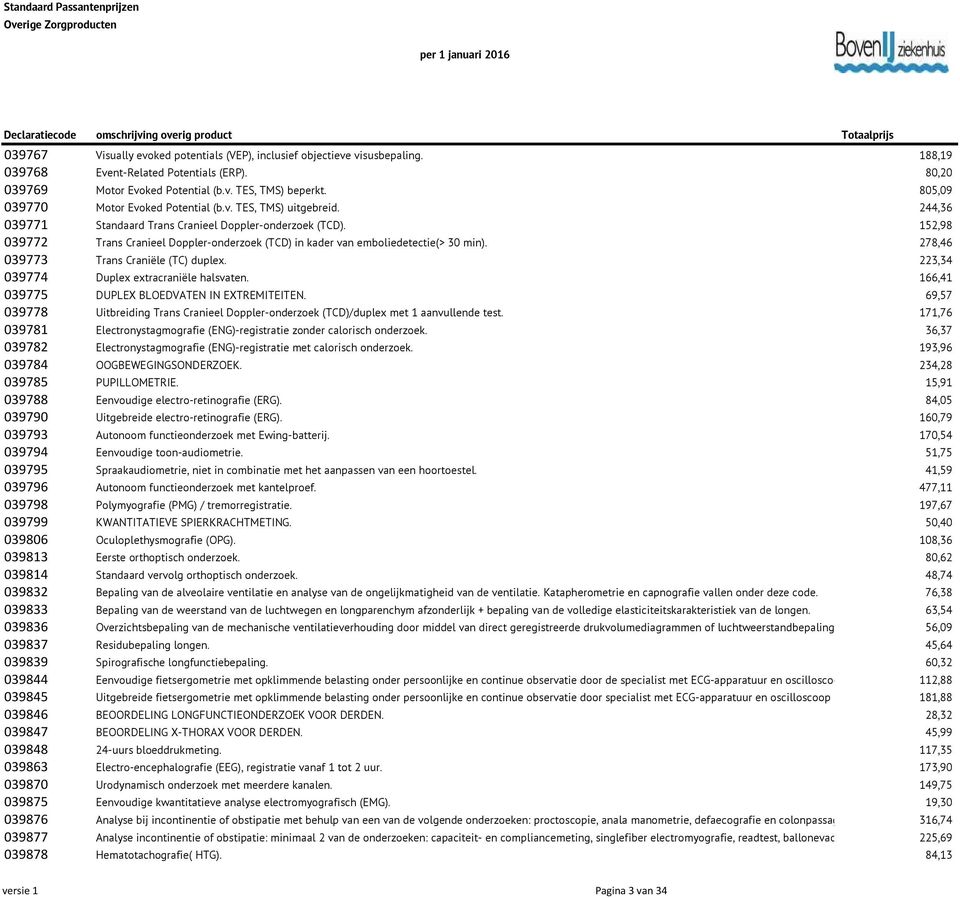 Standaard Passantenprijzen
Overige Zorgproducten

per 1 januari 2016

BovenIJ ziekenhuis

| Declaratiecode | omschrijving overig product | Totaalprijs |
|---|---|---|
| 039767 | Visually evoked potentials (VEP), inclusief objectieve visusbepaling. | 188,19 |
| 039768 | Event-Related Potentials (ERP). | 80,20 |
| 039769 | Motor Evoked Potential (b.v. TES, TMS) beperkt. | 805,09 |
| 039770 | Motor Evoked Potential (b.v. TES, TMS) uitgebreid. | 244,36 |
| 039771 | Standaard Trans Cranieel Doppler-onderzoek (TCD). | 152,98 |
| 039772 | Trans Cranieel Doppler-onderzoek (TCD) in kader van emboliedetectie(> 30 min). | 278,46 |
| 039773 | Trans Craniële (TC) duplex. | 223,34 |
| 039774 | Duplex extracraniële halsvaten. | 166,41 |
| 039775 | DUPLEX BLOEDVATEN IN EXTREMITEITEN. | 69,57 |
| 039778 | Uitbreiding Trans Cranieel Doppler-onderzoek (TCD)/duplex met 1 aanvullende test. | 171,76 |
| 039781 | Electronystagmografie (ENG)-registratie zonder calorisch onderzoek. | 36,37 |
| 039782 | Electronystagmografie (ENG)-registratie met calorisch onderzoek. | 193,96 |
| 039784 | OOGBEWEGINGSONDERZOEK. | 234,28 |
| 039785 | PUPILLOMETRIE. | 15,91 |
| 039788 | Eenvoudige electro-retinografie (ERG). | 84,05 |
| 039790 | Uitgebreide electro-retinografie (ERG). | 160,79 |
| 039793 | Autonoom functieonderzoek met Ewing-batterij. | 170,54 |
| 039794 | Eenvoudige toon-audiometrie. | 51,75 |
| 039795 | Spraakaudiometrie, niet in combinatie met het aanpassen van een hoortoestel. | 41,59 |
| 039796 | Autonoom functieonderzoek met kantelproef. | 477,11 |
| 039798 | Polymyografie (PMG) / tremorregistratie. | 197,67 |
| 039799 | KWANTITATIEVE SPIERKRACHTMETING. | 50,40 |
| 039806 | Oculoplethysmografie (OPG). | 108,36 |
| 039813 | Eerste orthoptisch onderzoek. | 80,62 |
| 039814 | Standaard vervolg orthoptisch onderzoek. | 48,74 |
| 039832 | Bepaling van de alveolaire ventilatie en analyse van de ongelijkmatigheid van de ventilatie. Katapherometrie en capnografie vallen onder deze code. | 76,38 |
| 039833 | Bepaling van de weerstand van de luchtwegen en longparenchym afzonderlijk + bepaling van de volledige elasticiteitskarakteristiek van de longen. | 63,54 |
| 039836 | Overzichtsbepaling van de mechanische ventilatieverhouding door middel van direct geregistreerde drukvolumediagrammen of luchtweerstandbepaling | 56,09 |
| 039837 | Residubepaling longen. | 45,64 |
| 039839 | Spirografische longfunctiebepaling. | 60,32 |
| 039844 | Eenvoudige fietsergometrie met opklimmende belasting onder persoonlijke en continue observatie door de specialist met ECG-apparatuur en oscillosco | 112,88 |
| 039845 | Uitgebreide fietsergometrie met opklimmende belasting onder persoonlijke en continue observatie door specialist met ECG-apparatuur en oscilloscoop | 181,88 |
| 039846 | BEOORDELING LONGFUNCTIEONDERZOEK VOOR DERDEN. | 28,32 |
| 039847 | BEOORDELING X-THORAX VOOR DERDEN. | 45,99 |
| 039848 | 24-uurs bloeddrukmeting. | 117,35 |
| 039863 | Electro-encephalografie (EEG), registratie vanaf 1 tot 2 uur. | 173,90 |
| 039870 | Urodynamisch onderzoek met meerdere kanalen. | 149,75 |
| 039875 | Eenvoudige kwantitatieve analyse electromyografisch (EMG). | 19,30 |
| 039876 | Analyse bij incontinentie of obstipatie met behulp van een van de volgende onderzoeken: proctoscopie, anala manometrie, defaecografie en colonpassa | 316,74 |
| 039877 | Analyse incontinentie of obstipatie: minimaal 2 van de onderzoeken: capaciteit- en compliancemeting, singlefiber electromyografie, readtest, ballonevac | 225,69 |
| 039878 | Hematotachografie( HTG). | 84,13 |

versie 1
Pagina 3 van 34